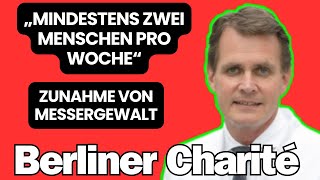 „MINDESTENS ZWEI MENSCHEN PRO WOCHE“

ZUNAHME VON MESSERGEWALT

Berliner Charité